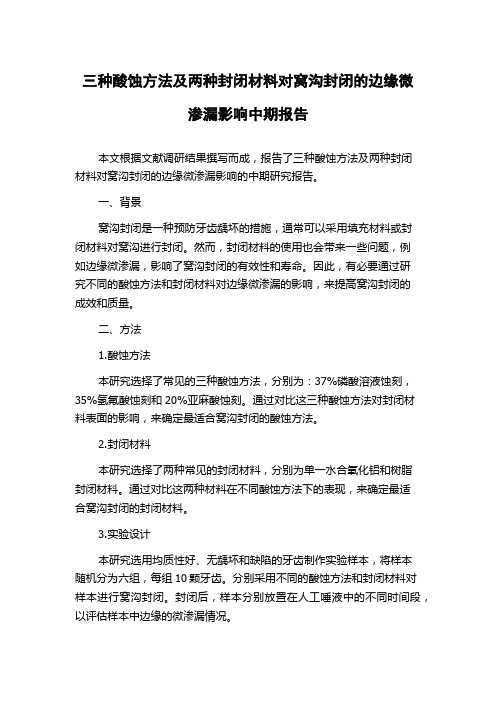 三种酸蚀方法及两种封闭材料对窝沟封闭的边缘微渗漏影响中期报告

本文根据文献调研结果撰写而成，报告了三种酸蚀方法及两种封闭材料对窝沟封闭的边缘微渗漏影响的中期研究报告。

一、背景

窝沟封闭是一种预防牙齿龋坏的措施，通常可以采用填充材料或封闭材料对窝沟进行封闭。然而，封闭材料的使用也会带来一些问题，例如边缘微渗漏，影响了窝沟封闭的有效性和寿命。因此，有必要通过研究不同的酸蚀方法和封闭材料对边缘微渗漏的影响，来提高窝沟封闭的成效和质量。

二、方法

1.酸蚀方法

本研究选择了常见的三种酸蚀方法，分别为：37%磷酸溶液蚀刻，35%氢氟酸蚀刻和 20%亚麻酸蚀刻。通过对比这三种酸蚀方法对封闭材料表面的影响，来确定最适合窝沟封闭的酸蚀方法。

2.封闭材料

本研究选择了两种常见的封闭材料，分别为单一水合氧化铝和树脂封闭材料。通过对比这两种材料在不同酸蚀方法下的表现，来确定最适合窝沟封闭的封闭材料。

3.实验设计

本研究选用均质性好、无龋坏和缺陷的牙齿制作实验样本，将样本随机分为六组，每组 10 颗牙齿。分别采用不同的酸蚀方法和封闭材料对样本进行窝沟封闭。封闭后，样本分别放置在人工唾液中的不同时间段，以评估样本中边缘的微渗漏情况。